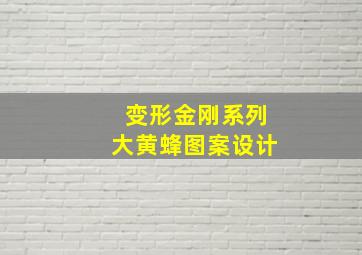 变形金刚系列
大黄蜂图案设计